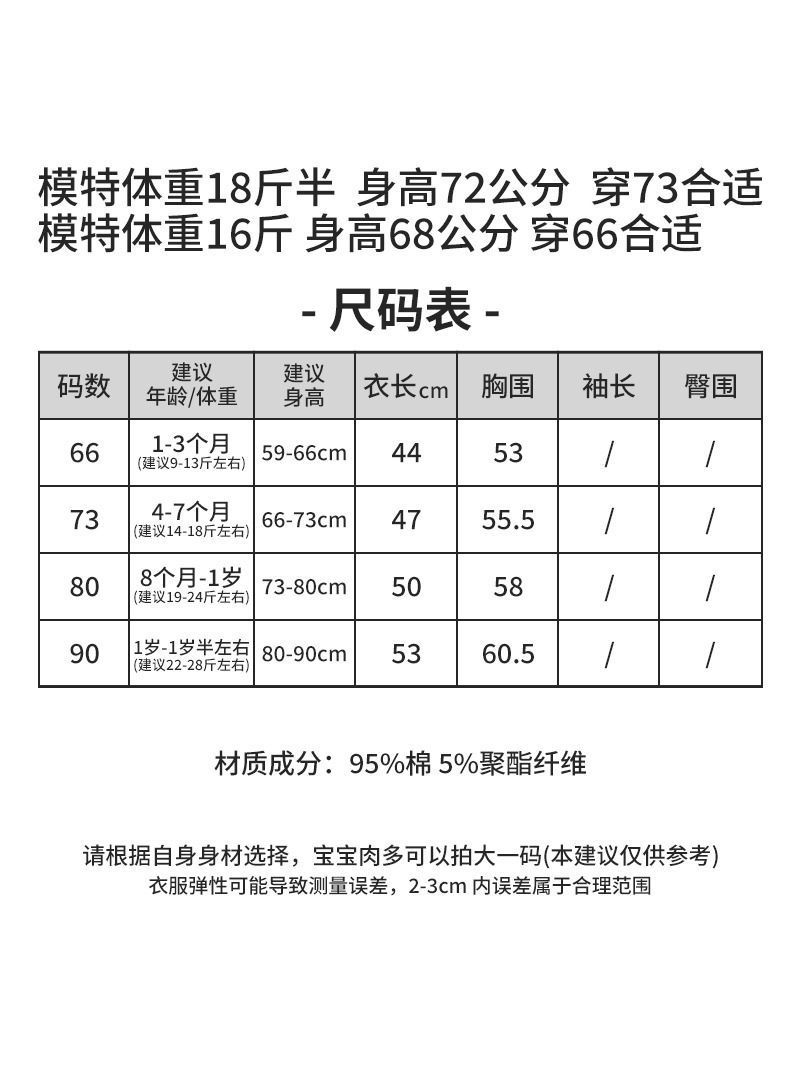 模特体重18斤半 身高72公分 穿73合适
模特体重16斤 身高68公分 穿66合适

- 尺码表 -

| 码数 | 建议 年龄/体重 | 建议 身高 | 衣长cm | 胸围 | 袖长 | 臀围 |
|---|---|---|---|---|---|---|
| 66 | 1-3个月 (建议9-13斤左右) | 59-66cm | 44 | 53 | / | / |
| 73 | 4-7个月 (建议14-18斤左右) | 66-73cm | 47 | 55.5 | / | / |
| 80 | 8个月-1岁 (建议19-24斤左右) | 73-80cm | 50 | 58 | / | / |
| 90 | 1岁-1岁半左右 (建议22-28斤左右) | 80-90cm | 53 | 60.5 | / | / |

材质成分：95%棉 5%聚酯纤维

请根据自身身材选择，宝宝肉多可以拍大一码(本建议仅供参考)
衣服弹性可能导致测量误差，2-3cm 内误差属于合理范围